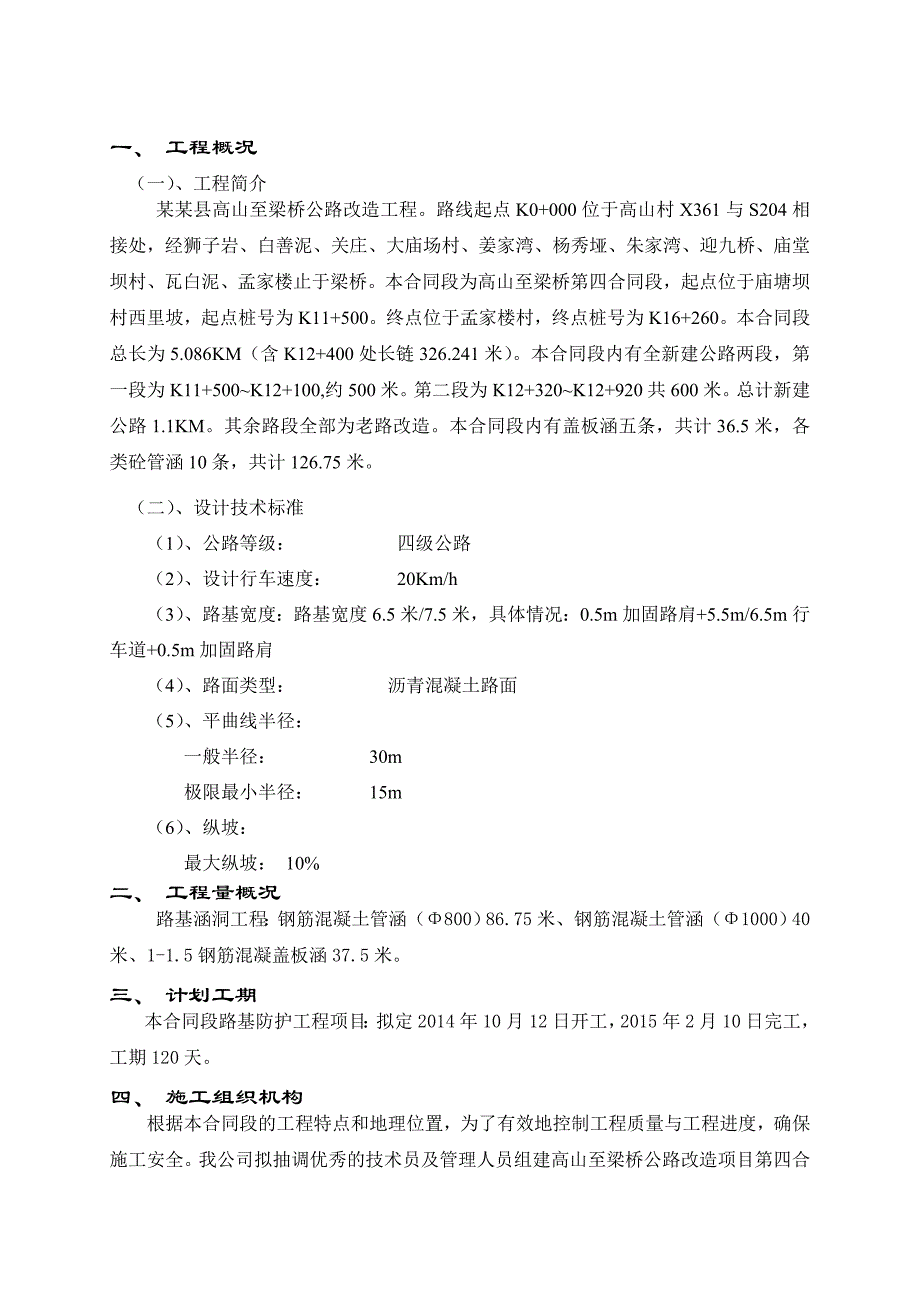 一、 工程概况

（一）、工程简介

某某县高山至梁桥公路改造工程。路线起点 K0+000 位于高山村 X361 与 S204 相接处，经狮子岩、白善泥、关庄、大庙场村、姜家湾、杨秀垭、朱家湾、迎九桥、庙堂坝村、瓦白泥、孟家楼止于梁桥。本合同段为高山至梁桥第四合同段，起点位于庙塘坝村西里坡，起点桩号为 K11+500。终点位于孟家楼村，终点桩号为 K16+260。本合同段总长为 5.086KM（含 K12+400 处长链 326.241 米）。本合同段内有全新建公路两段，第一段为 K11+500~K12+100,约 500 米。第二段为 K12+320~K12+920 共 600 米。总计新建公路 1.1KM。其余路段全部为老路改造。本合同段内有盖板涵五条，共计 36.5 米，各类砼管涵 10 条，共计 126.75 米。

（二）、设计技术标准

（1）、公路等级： 四级公路

（2）、设计行车速度： 20Km/h

（3）、路基宽度：路基宽度 6.5 米/7.5 米，具体情况：0.5m 加固路肩+5.5m/6.5m 行车道+0.5m 加固路肩

（4）、路面类型： 沥青混凝土路面

（5）、平曲线半径：

一般半径： 30m

极限最小半径： 15m

（6）、纵坡：

最大纵坡： 10%

二、 工程量概况

路基涵洞工程 钢筋混凝土管涵（Φ800）86.75 米、钢筋混凝土管涵（Φ1000）40 米、1-1.5 钢筋混凝盖板涵 37.5 米。

三、 计划工期

本合同段路基防护工程项目：拟定 2014 年 10 月 12 日开工，2015 年 2 月 10 日完工，工期 120 天。

四、 施工组织机构

根据本合同段的工程特点和地理位置，为了有效地控制工程质量与工程进度，确保施工安全。我公司拟抽调优秀的技术员及管理人员组建高山至梁桥公路改造项目第四合